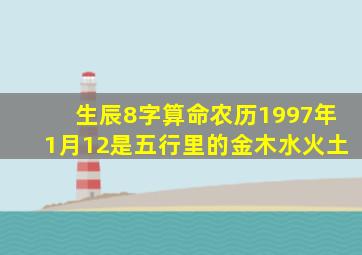 生辰8字算命农历1997年1月12是五行里的金木水火土